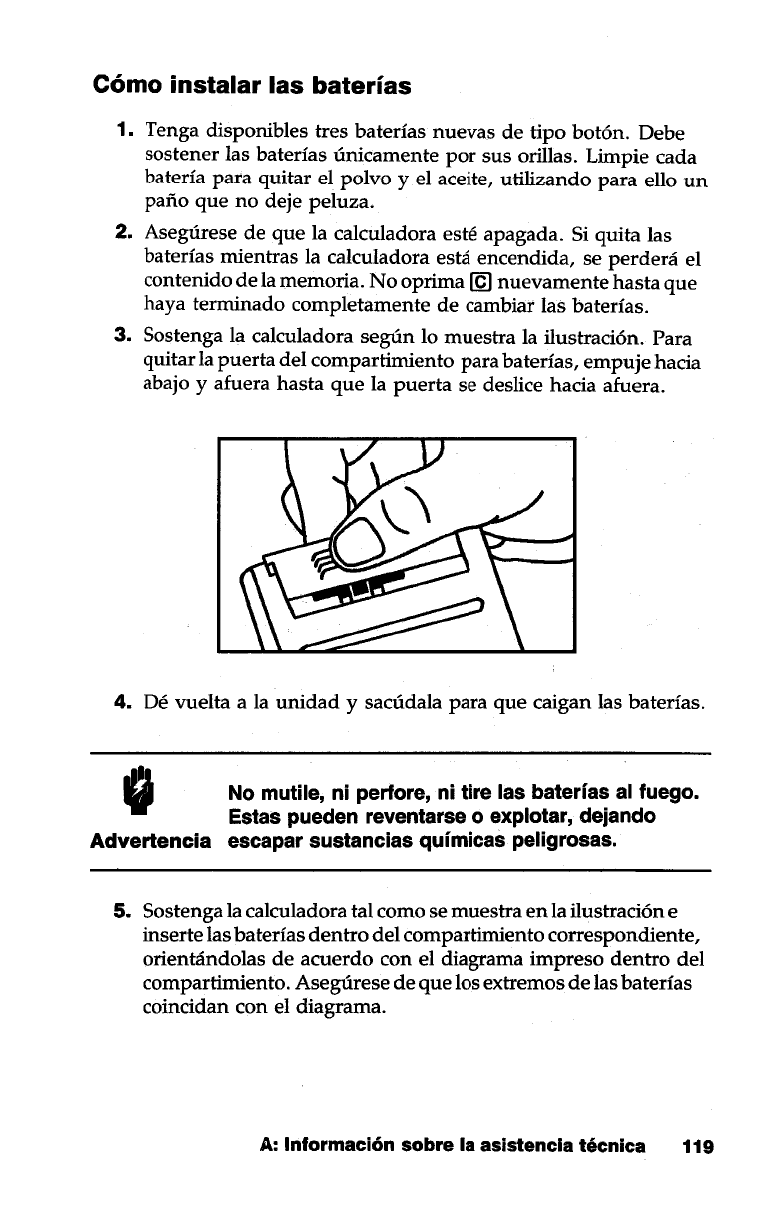 Cómo instalar las baterías

1. Tenga disponibles tres baterías nuevas de tipo botón. Debe sostener las baterías únicamente por sus orillas. Limpie cada batería para quitar el polvo y el aceite, utilizando para ello un paño que no deje peluza.

2. Asegúrese de que la calculadora esté apagada. Si quita las baterías mientras la calculadora está encendida, se perderá el contenido de la memoria. No oprima C nuevamente hasta que haya terminado completamente de cambiar las baterías.

3. Sostenga la calculadora según lo muestra la ilustración. Para quitar la puerta del compartimiento para baterías, empuje hacia abajo y afuera hasta que la puerta se deslice hacia afuera.

4. Dé vuelta a la unidad y sacúdala para que caigan las baterías.

Advertencia No mutile, ni perfore, ni tire las baterías al fuego. Estas pueden reventarse o explotar, dejando escapar sustancias químicas peligrosas.

5. Sostenga la calculadora tal como se muestra en la ilustración e inserte las baterías dentro del compartimiento correspondiente, orientándolas de acuerdo con el diagrama impreso dentro del compartimiento. Asegúrese de que los extremos de las baterías coincidan con el diagrama.

A: Información sobre la asistencia técnica 119